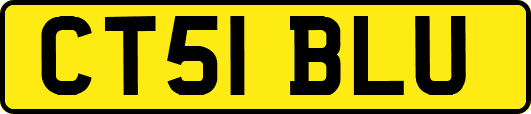 CT51 BLU